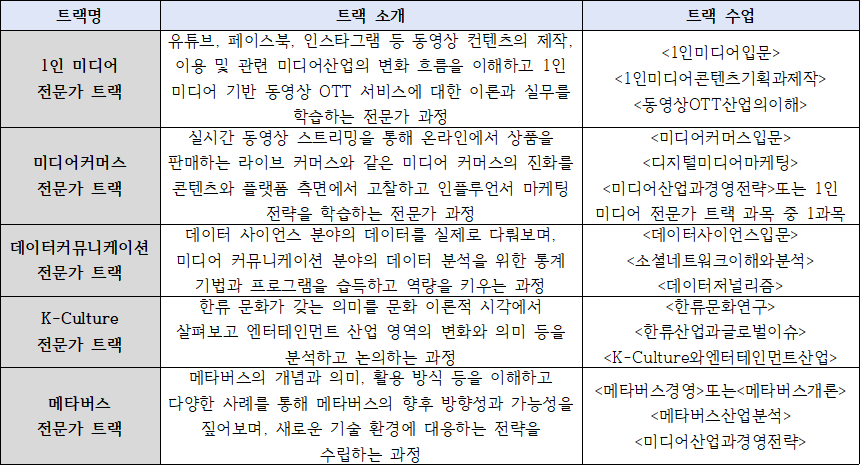 | 트랙명 | 트랙 소개 | 트랙 수업 |
|---|---|---|
| 1인 미디어 전문가 트랙 | 유튜브, 페이스북, 인스타그램 등 동영상 컨텐츠의 제작, 이용 및 관련 미디어산업의 변화 흐름을 이해하고 1인 미디어 기반 동영상 OTT 서비스에 대한 이론과 실무를 학습하는 전문가 과정 | <1인미디어입문> <1인미디어콘텐츠기획과제작> <동영상OTT산업의이해> |
| 미디어커머스 전문가 트랙 | 실시간 동영상 스트리밍을 통해 온라인에서 상품을 판매하는 라이브 커머스와 같은 미디어 커머스의 진화를 콘텐츠와 플랫폼 측면에서 고찰하고 인플루언서 마케팅 전략을 학습하는 전문가 과정 | <미디어커머스입문> <디지털미디어마케팅> <미디어산업과경영전략>또는 1인 미디어 전문가 트랙 과목 중 1과목 |
| 데이터커뮤니케이션 전문가 트랙 | 데이터 사이언스 분야의 데이터를 실제로 다뤄보며, 미디어 커뮤니케이션 분야의 데이터 분석을 위한 통계 기법과 프로그램을 습득하고 역량을 키우는 과정 | <데이터사이언스입문> <소셜네트워크이해와분석> <데이터저널리즘> |
| K-Culture 전문가 트랙 | 한류 문화가 갖는 의미를 문화 이론적 시각에서 살펴보고 엔터테인먼트 산업 영역의 변화와 의미 등을 분석하고 논의하는 과정 | <한류문화연구> <한류산업과글로벌이슈> <K-Culture와엔터테인먼트산업> |
| 메타버스 전문가 트랙 | 메타버스의 개념과 의미, 활용 방식 등을 이해하고 다양한 사례를 통해 메타버스의 향후 방향성과 가능성을 짚어보며, 새로운 기술 환경에 대응하는 전략을 수립하는 과정 | <메타버스경영>또는<메타버스개론> <메타버스산업분석> <미디어산업과경영전략> |